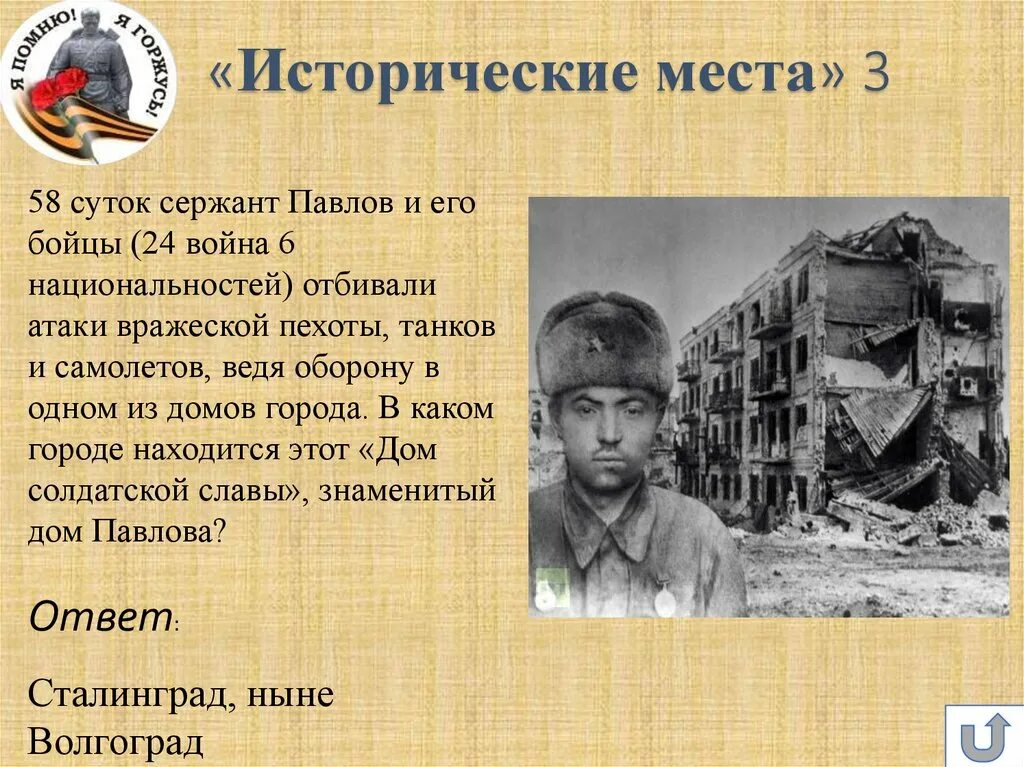 Я ПОМНЮ! Я ГОРЖУСЬ!

«Исторические места» 3

58 суток сержант Павлов и его бойцы (24 война 6 национальностей) отбивали атаки вражеской пехоты, танков и самолетов, ведя оборону в одном из домов города. В каком городе находится этот «Дом солдатской славы», знаменитый дом Павлова?

Ответ:

Сталинград, ныне Волгоград